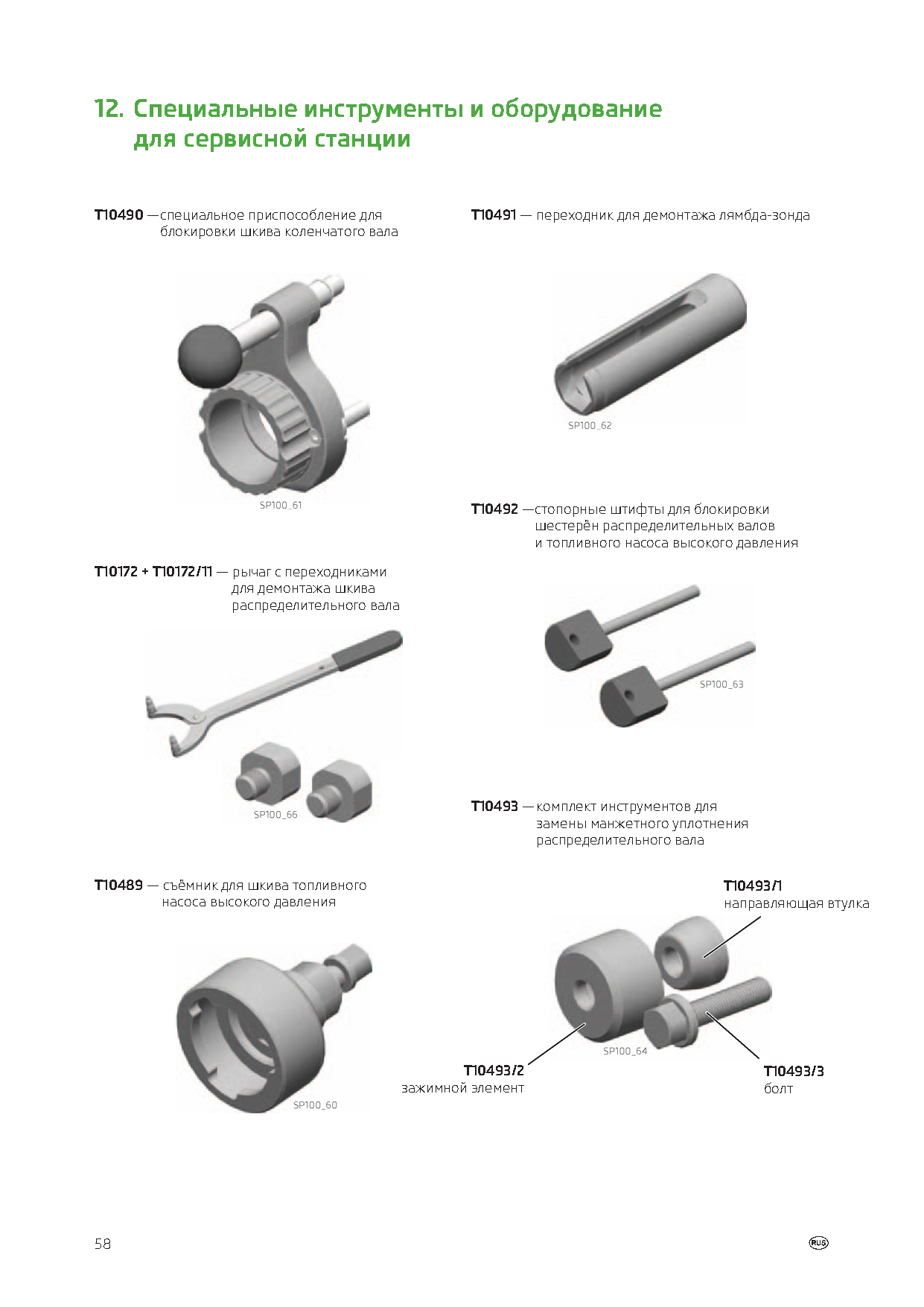 12. Специальные инструменты и оборудование для сервисной станции

T10490 — специальное приспособление для блокировки шкива коленчатого вала

SP100_61

T10172 + T10172/11 — рычаг с переходниками для демонтажа шкива распределительного вала

SP100_66

T10489 — съёмник для шкива топливного насоса высокого давления

SP100_60

T10491 — переходник для демонтажа лямбда-зонда

SP100_62

T10492 — стопорные штифты для блокировки шестерён распределительных валов и топливного насоса высокого давления

SP100_63

T10493 — комплект инструментов для замены манжетного уплотнения распределительного вала

T10493/1
направляющая втулка

SP100_64

T10493/2
зажимной элемент

T10493/3
болт

58

RUS